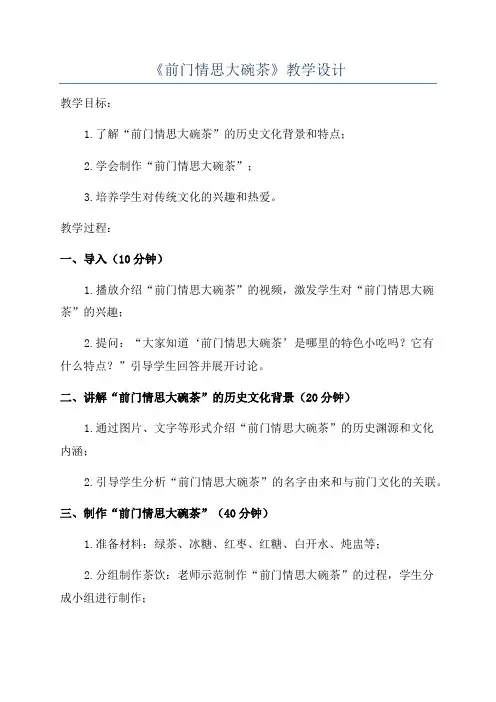 《前门情思大碗茶》教学设计

教学目标：

1.了解“前门情思大碗茶”的历史文化背景和特点；

2.学会制作“前门情思大碗茶”；

3.培养学生对传统文化的兴趣和热爱。

教学过程：

一、导入（10分钟）

1.播放介绍“前门情思大碗茶”的视频，激发学生对“前门情思大碗茶”的兴趣；

2.提问：“大家知道‘前门情思大碗茶’是哪里的特色小吃吗？它有什么特点？”引导学生回答并展开讨论。

二、讲解“前门情思大碗茶”的历史文化背景（20分钟）

1.通过图片、文字等形式介绍“前门情思大碗茶”的历史渊源和文化内涵；

2.引导学生分析“前门情思大碗茶”的名字由来和与前门文化的关联。

三、制作“前门情思大碗茶”（40分钟）

1.准备材料：绿茶、冰糖、红枣、红糖、白开水、炖盅等；

2.分组制作茶饮：老师示范制作“前门情思大碗茶”的过程，学生分成小组进行制作；